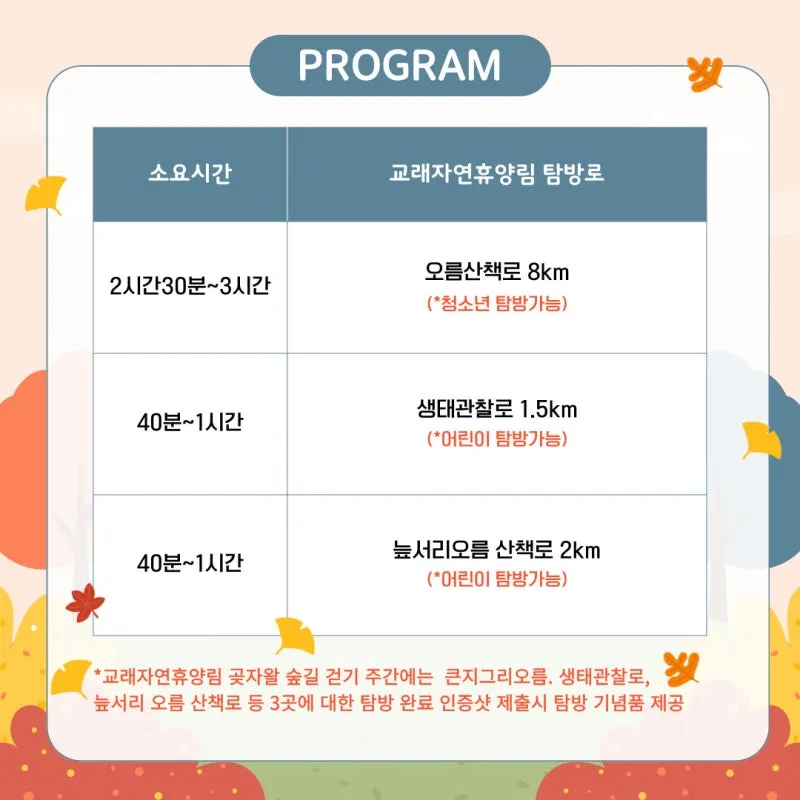 PROGRAM

| 소요시간 | 교래자연휴양림 탐방로 |
|---|---|
| 2시간30분~3시간 | 오름산책로 8km (*청소년 탐방가능) |
| 40분~1시간 | 생태관찰로 1.5km (*어린이 탐방가능) |
| 40분~1시간 | 늪서리오름 산책로 2km (*어린이 탐방가능) |

*교래자연휴양림 곶자왈 숲길 걷기 주간에는 큰지그리오름. 생태관찰로, 늪서리 오름 산책로 등 3곳에 대한 탐방 완료 인증샷 제출시 탐방 기념품 제공